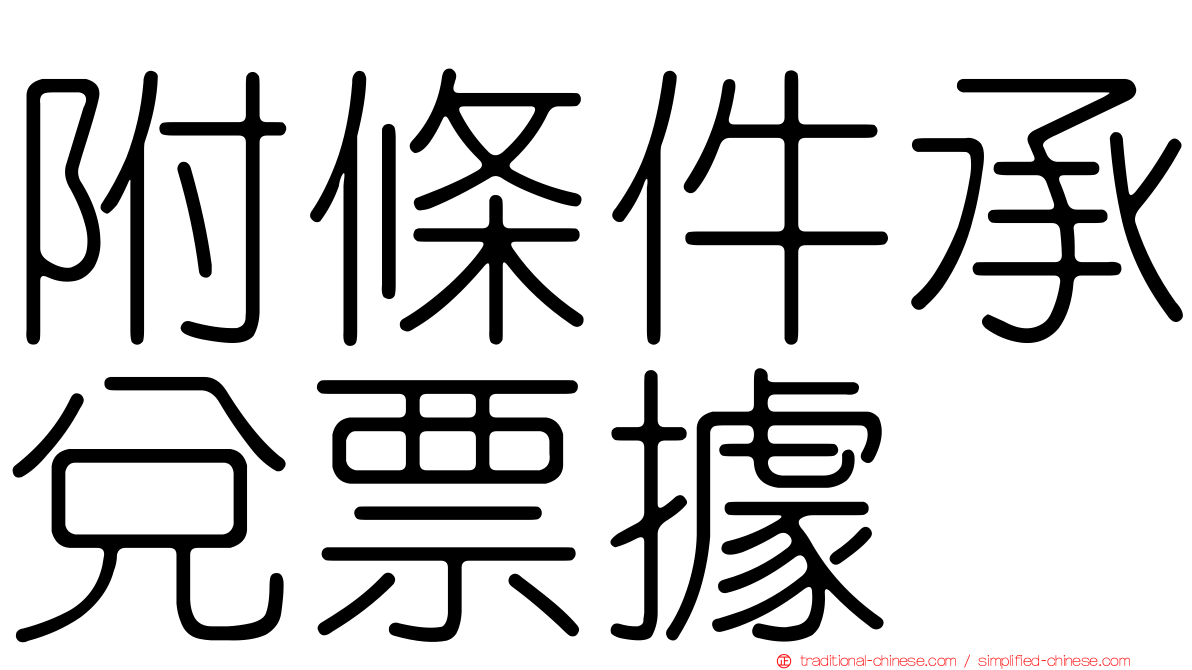 附條件承兌票據

traditional-chinese.com / simplified-chinese.com